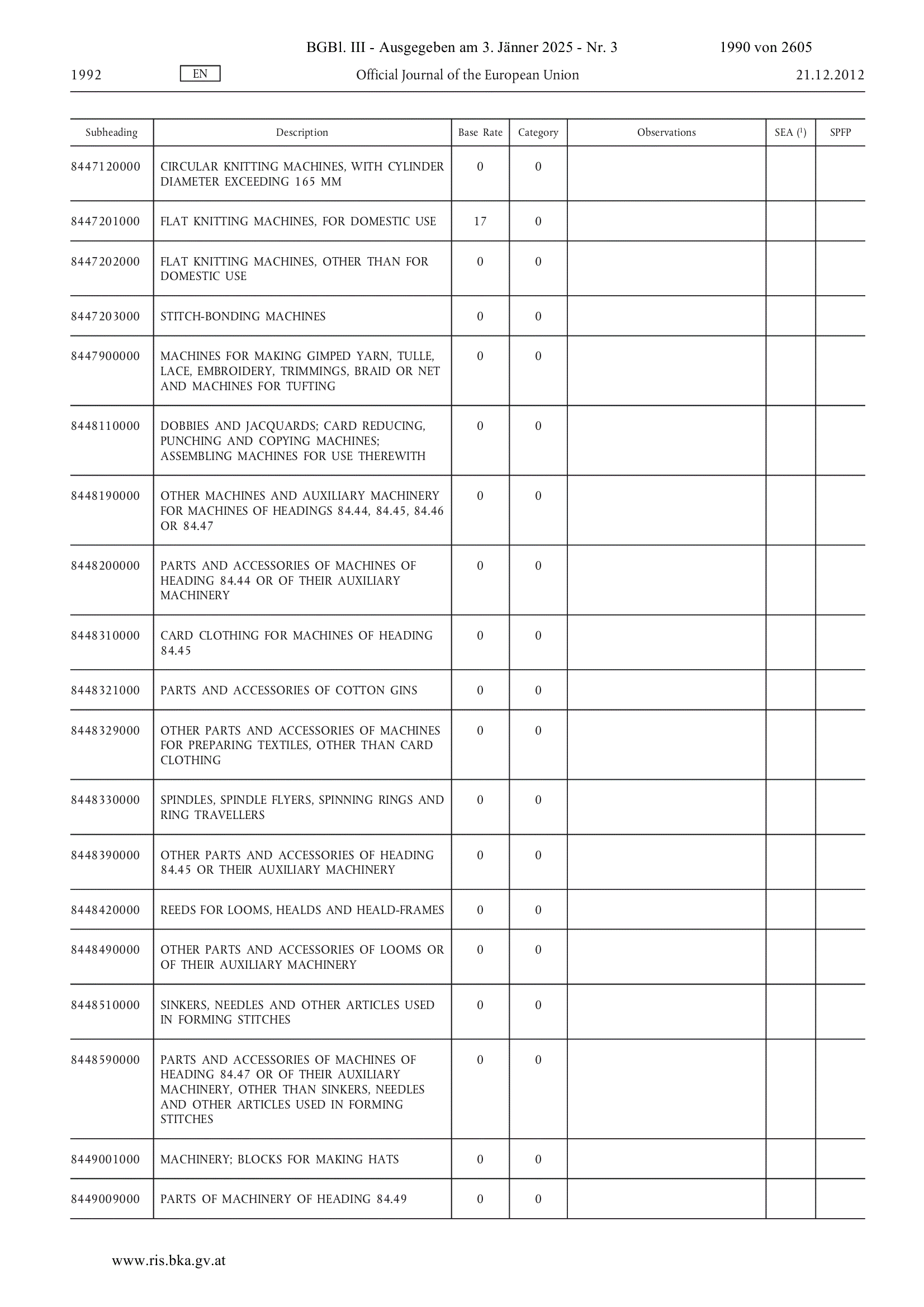 BGBl. III - Ausgegeben am 3. Jänner 2025 - Nr. 3 1990 von 2605

1992 EN Official Journal of the European Union 21.12.2012

| Subheading | Description | Base Rate | Category | Observations | SEA ($^1$) | SPFP |
|---|---|---|---|---|---|---|
| 8447120000 | CIRCULAR KNITTING MACHINES, WITH CYLINDER DIAMETER EXCEEDING 165 MM | 0 | 0 | | | |
| 8447201000 | FLAT KNITTING MACHINES, FOR DOMESTIC USE | 17 | 0 | | | |
| 8447202000 | FLAT KNITTING MACHINES, OTHER THAN FOR DOMESTIC USE | 0 | 0 | | | |
| 8447203000 | STITCH-BONDING MACHINES | 0 | 0 | | | |
| 8447900000 | MACHINES FOR MAKING GIMPED YARN, TULLE, LACE, EMBROIDERY, TRIMMINGS, BRAID OR NET AND MACHINES FOR TUFTING | 0 | 0 | | | |
| 8448110000 | DOBBIES AND JACQUARDS; CARD REDUCING, PUNCHING AND COPYING MACHINES; ASSEMBLING MACHINES FOR USE THEREWITH | 0 | 0 | | | |
| 8448190000 | OTHER MACHINES AND AUXILIARY MACHINERY FOR MACHINES OF HEADINGS 84.44, 84.45, 84.46 OR 84.47 | 0 | 0 | | | |
| 8448200000 | PARTS AND ACCESSORIES OF MACHINES OF HEADING 84.44 OR OF THEIR AUXILIARY MACHINERY | 0 | 0 | | | |
| 8448310000 | CARD CLOTHING FOR MACHINES OF HEADING 84.45 | 0 | 0 | | | |
| 8448321000 | PARTS AND ACCESSORIES OF COTTON GINS | 0 | 0 | | | |
| 8448329000 | OTHER PARTS AND ACCESSORIES OF MACHINES FOR PREPARING TEXTILES, OTHER THAN CARD CLOTHING | 0 | 0 | | | |
| 8448330000 | SPINDLES, SPINDLE FLYERS, SPINNING RINGS AND RING TRAVELLERS | 0 | 0 | | | |
| 8448390000 | OTHER PARTS AND ACCESSORIES OF HEADING 84.45 OR THEIR AUXILIARY MACHINERY | 0 | 0 | | | |
| 8448420000 | REEDS FOR LOOMS, HEALDS AND HEALD-FRAMES | 0 | 0 | | | |
| 8448490000 | OTHER PARTS AND ACCESSORIES OF LOOMS OR OF THEIR AUXILIARY MACHINERY | 0 | 0 | | | |
| 8448510000 | SINKERS, NEEDLES AND OTHER ARTICLES USED IN FORMING STITCHES | 0 | 0 | | | |
| 8448590000 | PARTS AND ACCESSORIES OF MACHINES OF HEADING 84.47 OR OF THEIR AUXILIARY MACHINERY, OTHER THAN SINKERS, NEEDLES AND OTHER ARTICLES USED IN FORMING STITCHES | 0 | 0 | | | |
| 8449001000 | MACHINERY; BLOCKS FOR MAKING HATS | 0 | 0 | | | |
| 8449009000 | PARTS OF MACHINERY OF HEADING 84.49 | 0 | 0 | | | |

www.ris.bka.gv.at